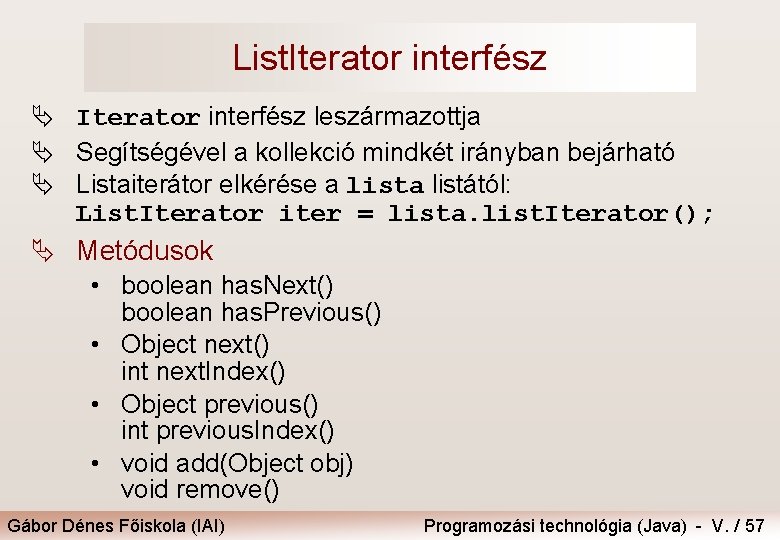 ListIterator interfész

Iterator interfész leszármazottja

Segítségével a kollekció mindkét irányban bejárható

Listaiterátor elkérése a lista listától:
ListIterator iter = lista.listIterator();

Metódusok

• boolean hasNext()
boolean hasPrevious()

• Object next()
int nextIndex()

• Object previous()
int previousIndex()

• void add(Object obj)
void remove()

Gábor Dénes Főiskola (IAI)

Programozási technológia (Java) - V. / 57